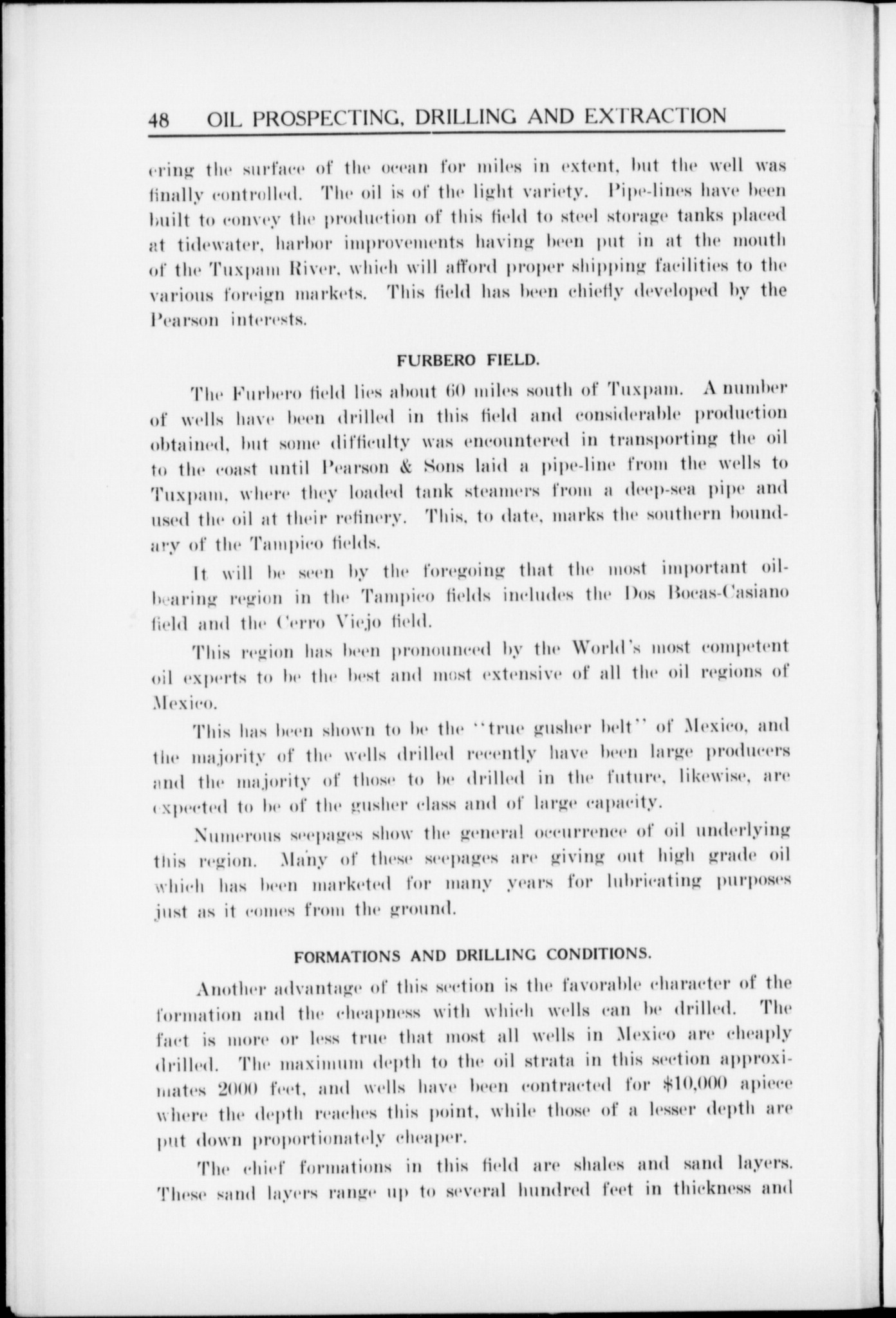 48 OIL PROSPECTING, DRILLING AND EXTRACTION

ering the surface of the ocean for miles in extent, but the well was finally controlled. The oil is of the light variety. Pipe-lines have been built to convey the production of this field to steel storage tanks placed at tidewater, harbor improvements having been put in at the mouth of the Tuxpam River, which will afford proper shipping facilities to the various foreign markets. This field has been chiefly developed by the Pearson interests.

FURBERO FIELD.

The Furbero field lies about 60 miles south of Tuxpam. A number of wells have been drilled in this field and considerable production obtained, but some difficulty was encountered in transporting the oil to the coast until Pearson & Sons laid a pipe-line from the wells to Tuxpam, where they loaded tank steamers from a deep-sea pipe and used the oil at their refinery. This, to date, marks the southern boundary of the Tampico fields.

It will be seen by the foregoing that the most important oil-bearing region in the Tampico fields includes the Dos Bocas-Casiano field and the Cerro Viejo field.

This region has been pronounced by the World's most competent oil experts to be the best and most extensive of all the oil regions of Mexico.

This has been shown to be the "true gusher belt" of Mexico, and the majority of the wells drilled recently have been large producers and the majority of those to be drilled in the future, likewise, are expected to be of the gusher class and of large capacity.

Numerous seepages show the general occurrence of oil underlying this region. Many of these seepages are giving out high grade oil which has been marketed for many years for lubricating purposes just as it comes from the ground.

FORMATIONS AND DRILLING CONDITIONS.

Another advantage of this section is the favorable character of the formation and the cheapness with which wells can be drilled. The fact is more or less true that most all wells in Mexico are cheaply drilled. The maximum depth to the oil strata in this section approximates 2000 feet, and wells have been contracted for $10,000 apiece where the depth reaches this point, while those of a lesser depth are put down proportionately cheaper.

The chief formations in this field are shales and sand layers. These sand layers range up to several hundred feet in thickness and